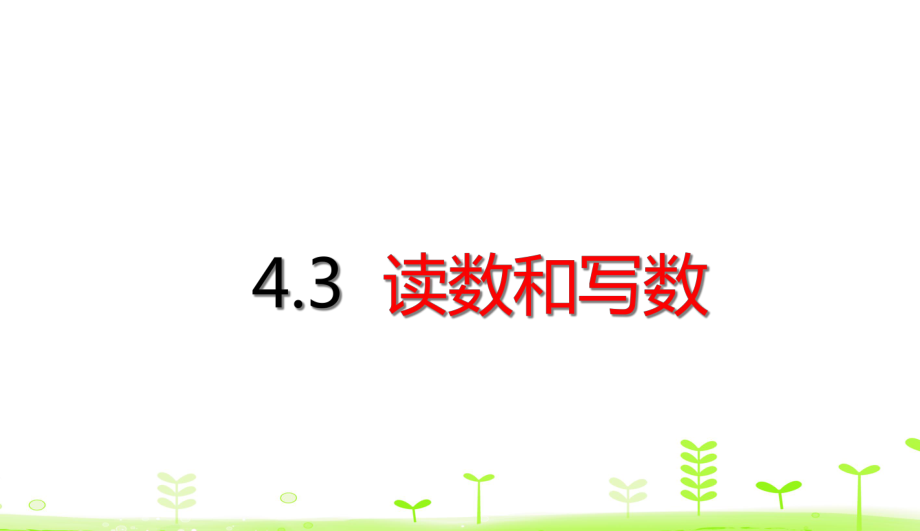 4.3 读数和写数